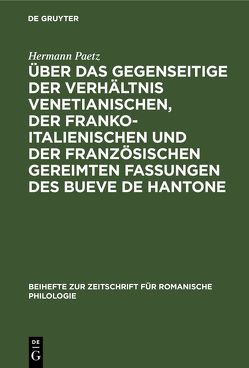 DE GRUYTER

Hermann Paetz

ÜBER DAS GEGENSEITIGE DER VERHÄLTNIS VENETIANISCHEN, DER FRANKO-ITALIENISCHEN UND DER FRANZÖSISCHEN GEREIMTEN FASSUNGEN DES BUEVE DE HANTONE

BEIHEFTE ZUR ZEITSCHRIFT FÜR ROMANISCHE PHILOLOGIE

DE
G